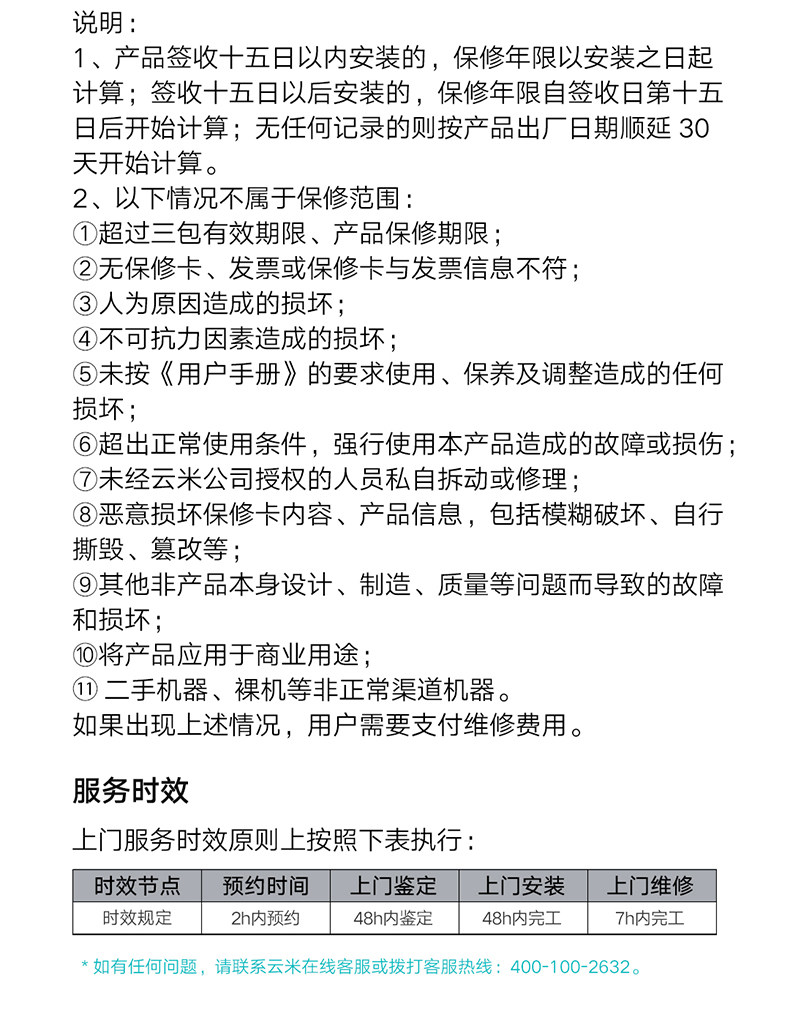 说明：
1、产品签收十五日以内安装的，保修年限以安装之日起计算；签收十五日以后安装的，保修年限自签收日第十五日后开始计算；无任何记录的则按产品出厂日期顺延 30 天开始计算。
2、以下情况不属于保修范围：
①超过三包有效期限、产品保修期限；
②无保修卡、发票或保修卡与发票信息不符；
③人为原因造成的损坏；
④不可抗力因素造成的损坏；
⑤未按《用户手册》的要求使用、保养及调整造成的任何损坏；
⑥超出正常使用条件，强行使用本产品造成的故障或损伤；
⑦未经云米公司授权的人员私自拆动或修理；
⑧恶意损坏保修卡内容、产品信息，包括模糊破坏、自行撕毁、篡改等；
⑨其他非产品本身设计、制造、质量等问题而导致的故障和损坏；
⑩将产品应用于商业用途；
⑪ 二手机器、裸机等非正常渠道机器。
如果出现上述情况，用户需要支付维修费用。

服务时效

上门服务时效原则上按照下表执行：

| 时效节点 | 预约时间 | 上门鉴定 | 上门安装 | 上门维修 |
|---|---|---|---|---|
| 时效规定 | 2h内预约 | 48h内鉴定 | 48h内完工 | 7h内完工 |

* 如有任何问题，请联系云米在线客服或拨打客服热线：400-100-2632。